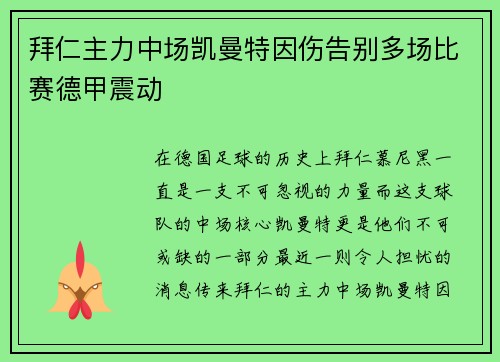 拜仁主力中场凯曼特因伤告别多场比赛德甲震动

在德国足球的历史上拜仁慕尼黑一直是一支不可忽视的力量而这支球队的中场核心凯曼特更是他们不可或缺的一部分最近一则令人担忧的消息传来拜仁的主力中场凯曼特因